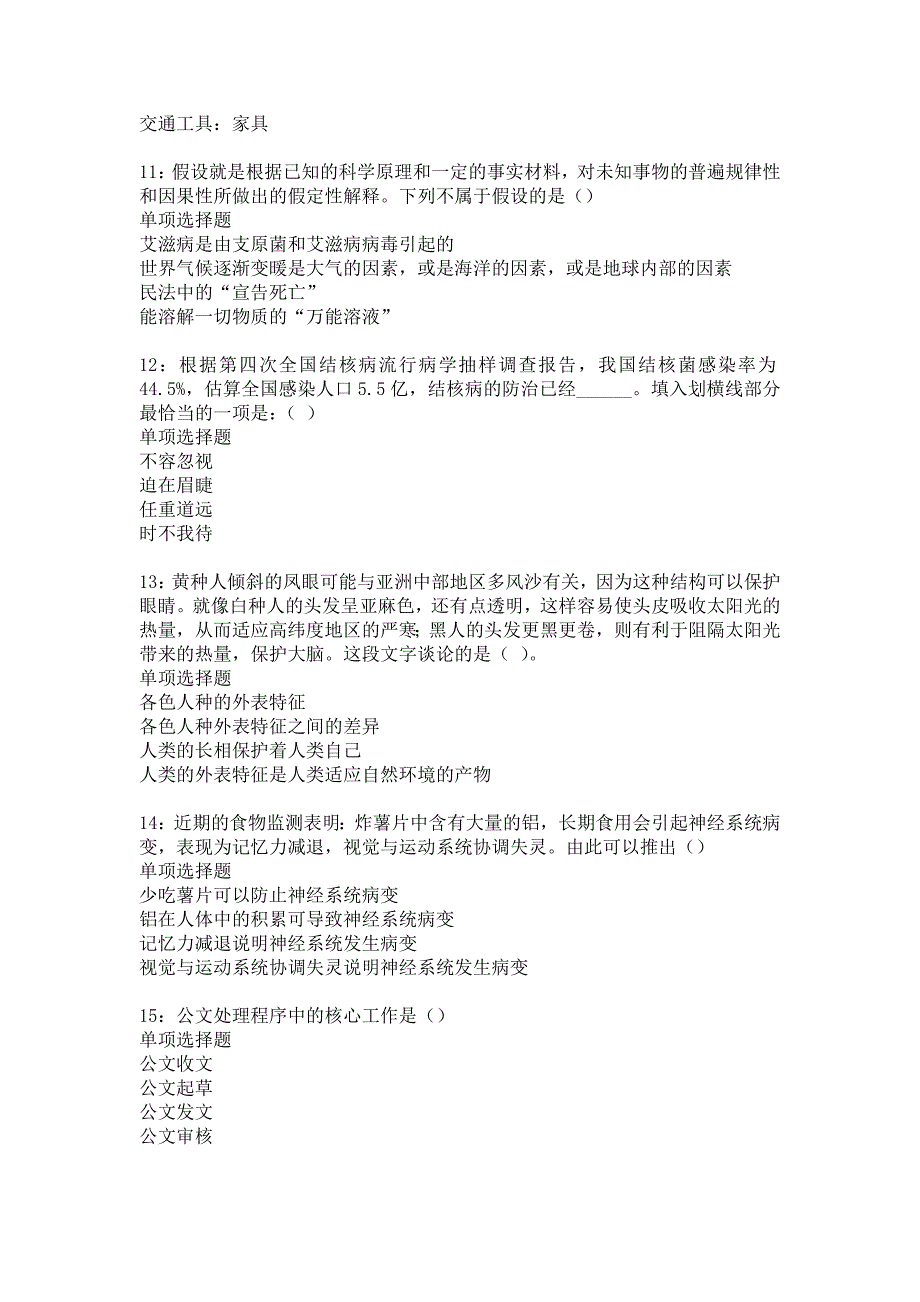 交通工具：家具

11：假设就是根据已知的科学原理和一定的事实材料，对未知事物的普遍规律性和因果性所做出的假定性解释。下列不属于假设的是（）
单项选择题
艾滋病是由支原菌和艾滋病病毒引起的
世界气候逐渐变暖是大气的因素，或是海洋的因素，或是地球内部的因素
民法中的“宣告死亡”
能溶解一切物质的“万能溶液”

12：根据第四次全国结核病流行病学抽样调查报告，我国结核菌感染率为44.5%，估算全国感染人口5.5亿，结核病的防治已经______。填入划横线部分最恰当的一项是：（ ）
单项选择题
不容忽视
迫在眉睫
任重道远
时不我待

13：黄种人倾斜的凤眼可能与亚洲中部地区多风沙有关，因为这种结构可以保护眼睛。就像白种人的头发呈亚麻色，还有点透明，这样容易使头皮吸收太阳光的热量，从而适应高纬度地区的严寒；黑人的头发更黑更卷，则有利于阻隔太阳光带来的热量，保护大脑。这段文字谈论的是（ ）。
单项选择题
各色人种的外表特征
各色人种外表特征之间的差异
人类的长相保护着人类自己
人类的外表特征是人类适应自然环境的产物

14：近期的食物监测表明：炸薯片中含有大量的铝，长期食用会引起神经系统病变，表现为记忆力减退，视觉与运动系统协调失灵。由此可以推出（）
单项选择题
少吃薯片可以防止神经系统病变
铝在人体中的积累可导致神经系统病变
记忆力减退说明神经系统发生病变
视觉与运动系统协调失灵说明神经系统发生病变

15：公文处理程序中的核心工作是（）
单项选择题
公文收文
公文起草
公文发文
公文审核